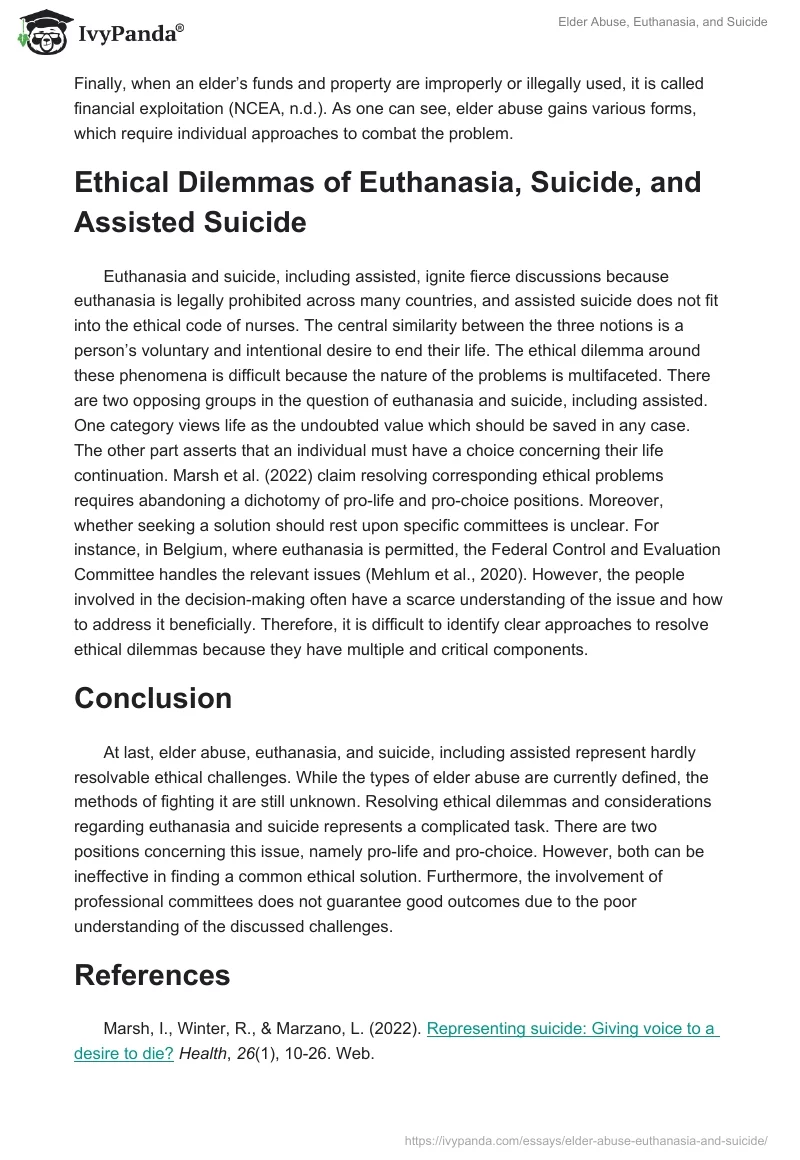 IvyPanda®

Elder Abuse, Euthanasia, and Suicide

Finally, when an elder's funds and property are improperly or illegally used, it is called financial exploitation (NCEA, n.d.). As one can see, elder abuse gains various forms, which require individual approaches to combat the problem.

Ethical Dilemmas of Euthanasia, Suicide, and Assisted Suicide

Euthanasia and suicide, including assisted, ignite fierce discussions because euthanasia is legally prohibited across many countries, and assisted suicide does not fit into the ethical code of nurses. The central similarity between the three notions is a person's voluntary and intentional desire to end their life. The ethical dilemma around these phenomena is difficult because the nature of the problems is multifaceted. There are two opposing groups in the question of euthanasia and suicide, including assisted. One category views life as the undoubted value which should be saved in any case. The other part asserts that an individual must have a choice concerning their life continuation. Marsh et al. (2022) claim resolving corresponding ethical problems requires abandoning a dichotomy of pro-life and pro-choice positions. Moreover, whether seeking a solution should rest upon specific committees is unclear. For instance, in Belgium, where euthanasia is permitted, the Federal Control and Evaluation Committee handles the relevant issues (Mehlum et al., 2020). However, the people involved in the decision-making often have a scarce understanding of the issue and how to address it beneficially. Therefore, it is difficult to identify clear approaches to resolve ethical dilemmas because they have multiple and critical components.

Conclusion

At last, elder abuse, euthanasia, and suicide, including assisted represent hardly resolvable ethical challenges. While the types of elder abuse are currently defined, the methods of fighting it are still unknown. Resolving ethical dilemmas and considerations regarding euthanasia and suicide represents a complicated task. There are two positions concerning this issue, namely pro-life and pro-choice. However, both can be ineffective in finding a common ethical solution. Furthermore, the involvement of professional committees does not guarantee good outcomes due to the poor understanding of the discussed challenges.

References

Marsh, I., Winter, R., & Marzano, L. (2022). Representing suicide: Giving voice to a desire to die? Health, 26(1), 10-26. Web.

https://ivypanda.com/essays/elder-abuse-euthanasia-and-suicide/